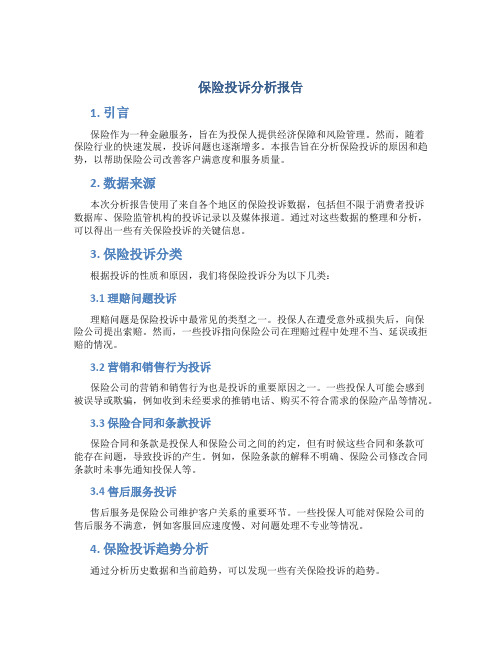 保险投诉分析报告

1. 引言

保险作为一种金融服务，旨在为投保人提供经济保障和风险管理。然而，随着保险行业的快速发展，投诉问题也逐渐增多。本报告旨在分析保险投诉的原因和趋势，以帮助保险公司改善客户满意度和服务质量。

2. 数据来源

本次分析报告使用了来自各个地区的保险投诉数据，包括但不限于消费者投诉数据库、保险监管机构的投诉记录以及媒体报道。通过对这些数据的整理和分析，可以得出一些有关保险投诉的关键信息。

3. 保险投诉分类

根据投诉的性质和原因，我们将保险投诉分为以下几类：

3.1 理赔问题投诉

理赔问题是保险投诉中最常见的类型之一。投保人在遭受意外或损失后，向保险公司提出索赔。然而，一些投诉指向保险公司在理赔过程中处理不当、延误或拒赔的情况。

3.2 营销和销售行为投诉

保险公司的营销和销售行为也是投诉的重要原因之一。一些投保人可能会感到被误导或欺骗，例如收到未经要求的推销电话、购买不符合需求的保险产品等情况。

3.3 保险合同和条款投诉

保险合同和条款是投保人和保险公司之间的约定，但有时候这些合同和条款可能存在问题，导致投诉的产生。例如，保险条款的解释不明确、保险公司修改合同条款时未事先通知投保人等。

3.4 售后服务投诉

售后服务是保险公司维护客户关系的重要环节。一些投保人可能对保险公司的售后服务不满意，例如客服回应速度慢、对问题处理不专业等情况。

4. 保险投诉趋势分析

通过分析历史数据和当前趋势，可以发现一些有关保险投诉的趋势。